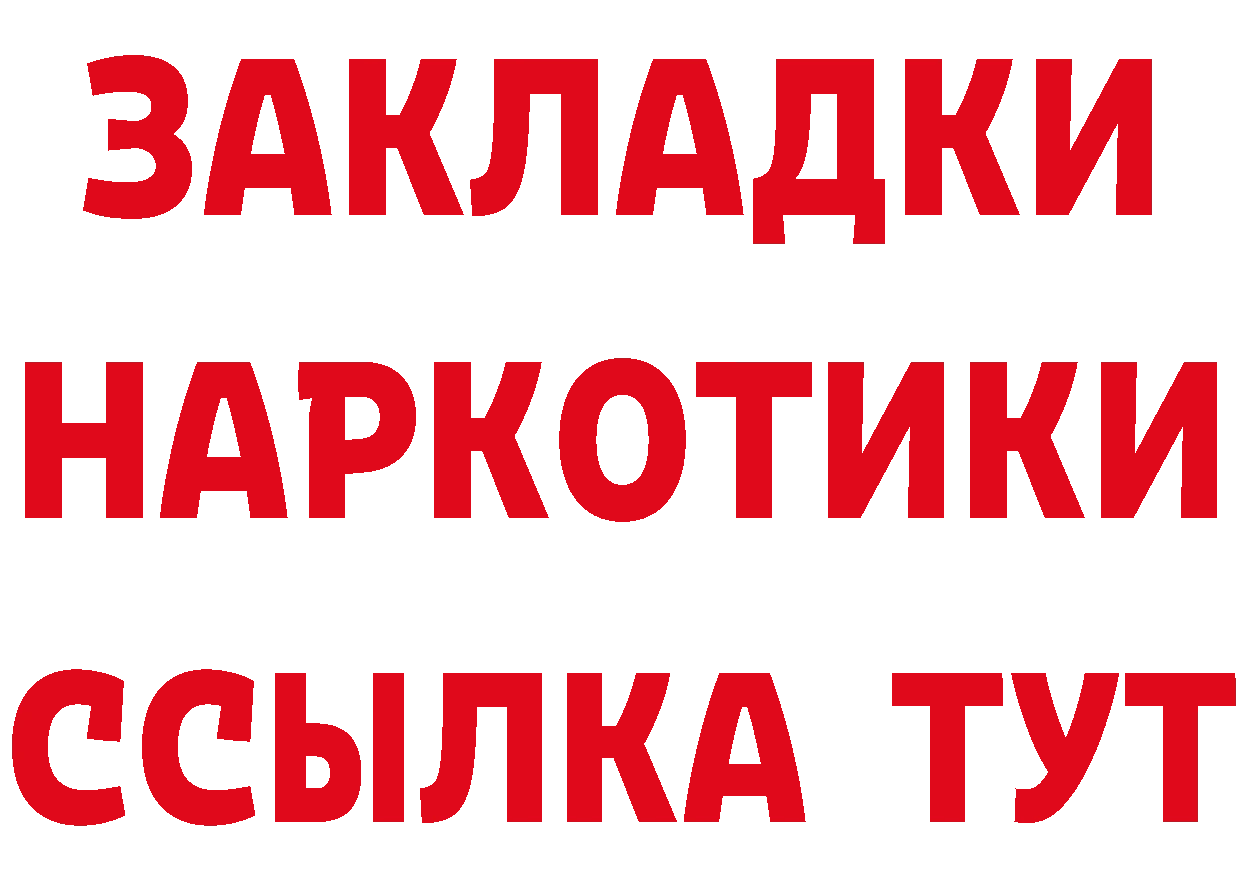 ЗАКЛАДКИ НАРКОТИКИ ССЫЛКА ТУТ